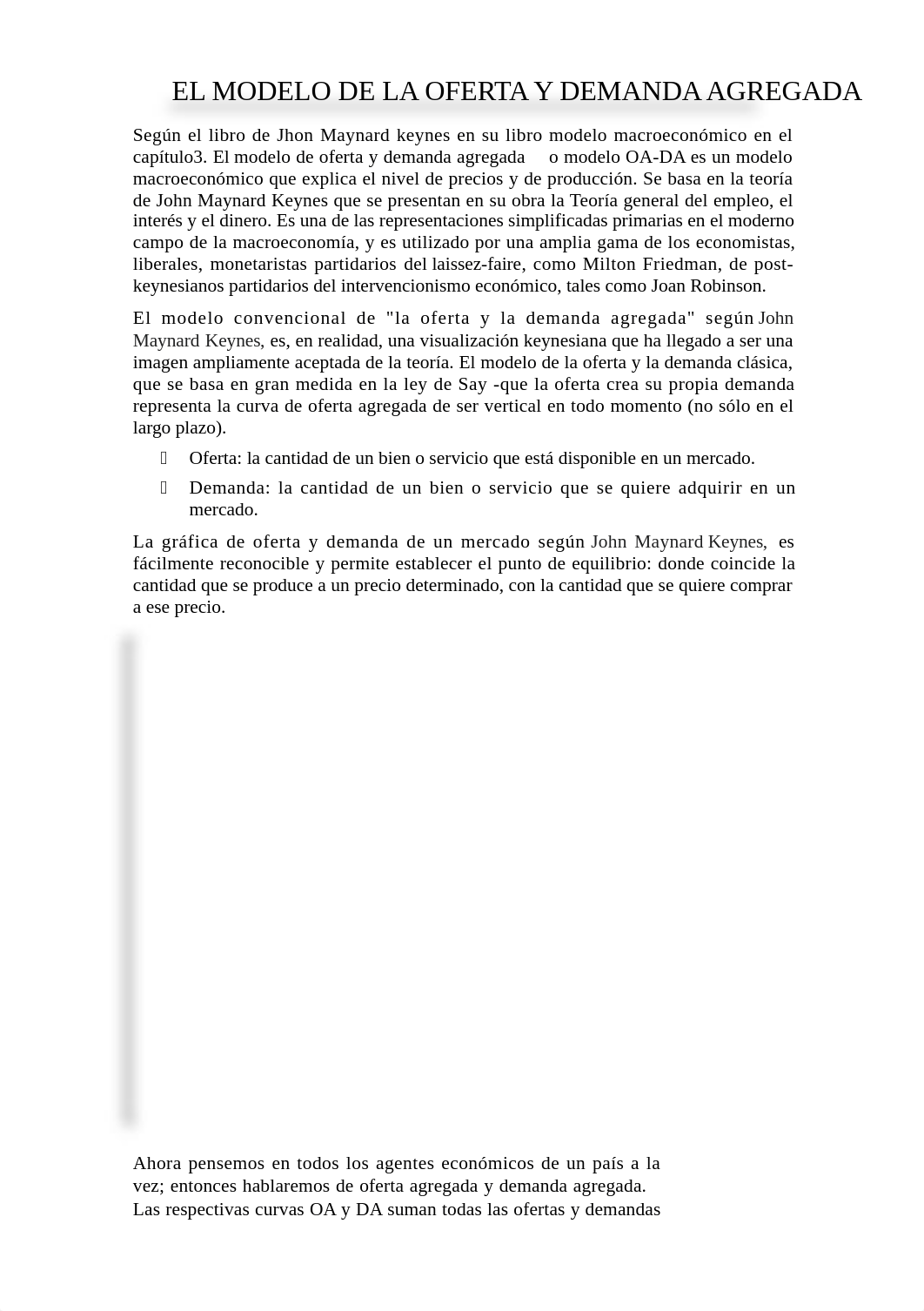 EL MODELO DE LA OFERTA Y DEMANDA AGREGADA

Según el libro de Jhon Maynard keynes en su libro modelo macroeconómico en el capítulo3. El modelo de oferta y demanda agregada o modelo OA-DA es un modelo macroeconómico que explica el nivel de precios y de producción. Se basa en la teoría de John Maynard Keynes que se presentan en su obra la Teoría general del empleo, el interés y el dinero. Es una de las representaciones simplificadas primarias en el moderno campo de la macroeconomía, y es utilizado por una amplia gama de los economistas, liberales, monetaristas partidarios del laissez-faire, como Milton Friedman, de post-keynesianos partidarios del intervencionismo económico, tales como Joan Robinson.

El modelo convencional de "la oferta y la demanda agregada" según John Maynard Keynes, es, en realidad, una visualización keynesiana que ha llegado a ser una imagen ampliamente aceptada de la teoría. El modelo de la oferta y la demanda clásica, que se basa en gran medida en la ley de Say -que la oferta crea su propia demanda representa la curva de oferta agregada de ser vertical en todo momento (no sólo en el largo plazo).

Oferta: la cantidad de un bien o servicio que está disponible en un mercado.

Demanda: la cantidad de un bien o servicio que se quiere adquirir en un mercado.

La gráfica de oferta y demanda de un mercado según John Maynard Keynes, es fácilmente reconocible y permite establecer el punto de equilibrio: donde coincide la cantidad que se produce a un precio determinado, con la cantidad que se quiere comprar a ese precio.

Ahora pensemos en todos los agentes económicos de un país a la vez; entonces hablaremos de oferta agregada y demanda agregada. Las respectivas curvas OA y DA suman todas las ofertas y demandas